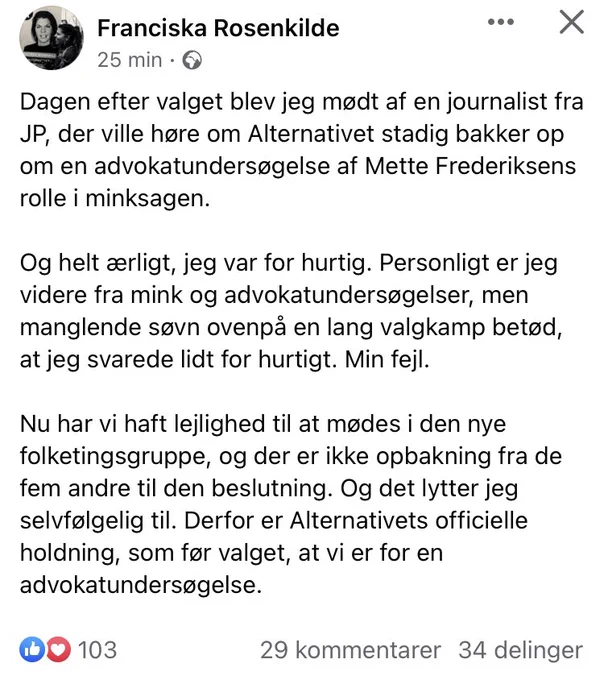 Franciska Rosenkilde
25 min ·

Dagen efter valget blev jeg mødt af en journalist fra JP, der ville høre om Alternativet stadig bakker op om en advokatundersøgelse af Mette Frederiksens rolle i minksagen.

Og helt ærligt, jeg var for hurtig. Personligt er jeg videre fra mink og advokatundersøgelser, men manglende søvn ovenpå en lang valgkamp betød, at jeg svarede lidt for hurtigt. Min fejl.

Nu har vi haft lejlighed til at mødes i den nye folketingsgruppe, og der er ikke opbakning fra de fem andre til den beslutning. Og det lytter jeg selvfølgelig til. Derfor er Alternativets officielle holdning, som før valget, at vi er for en advokatundersøgelse.

103
29 kommentarer 34 delinger